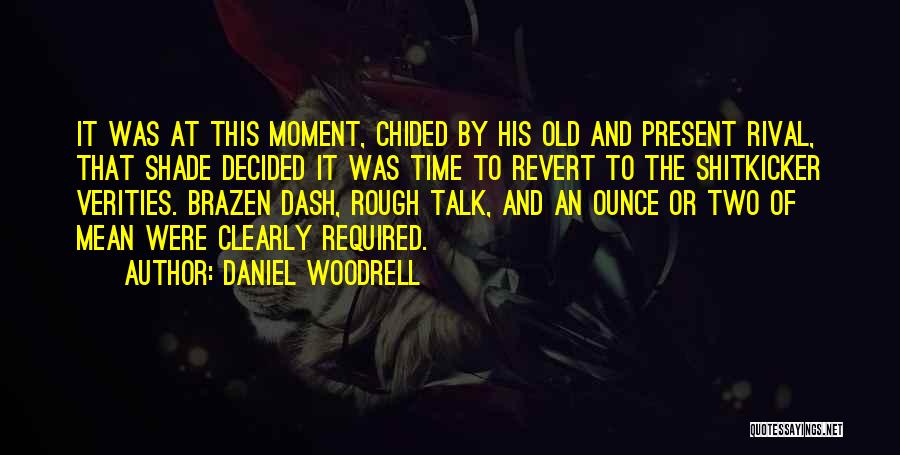 IT WAS AT THIS MOMENT, CHIDED BY HIS OLD AND PRESENT RIVAL, THAT SHADE DECIDED IT WAS TIME TO REVERT TO THE SHITKICKER VERITIES. BRAZEN DASH, ROUGH TALK, AND AN OUNCE OR TWO OF MEAN WERE CLEARLY REQUIRED.

AUTHOR: DANIEL WOODRELL

QUOTESSAYINGS.NET